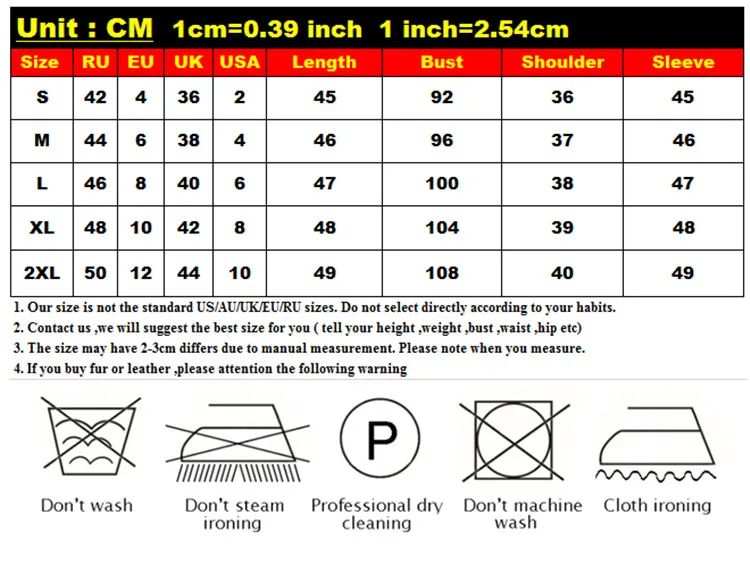 Unit : CM 1cm=0.39 inch 1 inch=2.54cm

| Size | RU | EU | UK | USA | Length | Bust | Shoulder | Sleeve |
|---|---|---|---|---|---|---|---|---|
| S | 42 | 4 | 36 | 2 | 45 | 92 | 36 | 45 |
| M | 44 | 6 | 38 | 4 | 46 | 96 | 37 | 46 |
| L | 46 | 8 | 40 | 6 | 47 | 100 | 38 | 47 |
| XL | 48 | 10 | 42 | 8 | 48 | 104 | 39 | 48 |
| 2XL | 50 | 12 | 44 | 10 | 49 | 108 | 40 | 49 |

1. Our size is not the standard US/AU/UK/EU/RU sizes. Do not select directly according to your habits.
2. Contact us ,we will suggest the best size for you ( tell your height ,weight ,bust ,waist ,hip etc)
3. The size may have 2-3cm differs due to manual measurement. Please note when you measure.
4. If you buy fur or leather ,please attention the following warning

P

Don't wash
Don't steam ironing
Professional dry cleaning
Don't machine wash
Cloth ironing